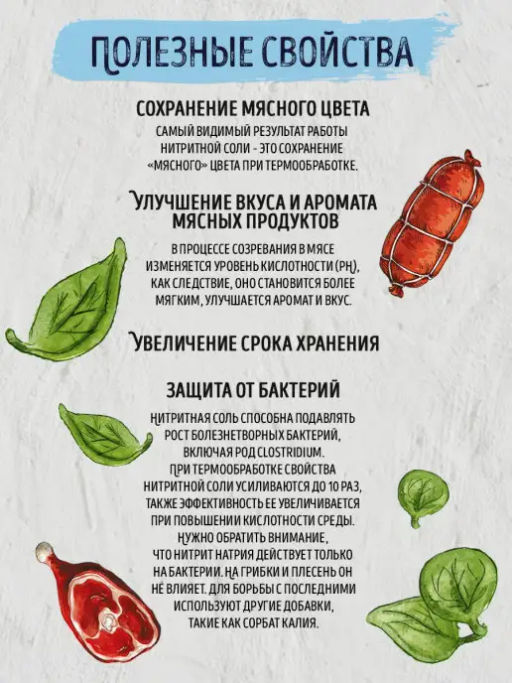 ПОЛЕЗНЫЕ СВОЙСТВА

СОХРАНЕНИЕ МЯСНОГО ЦВЕТА

САМЫЙ ВИДИМЫЙ РЕЗУЛЬТАТ РАБОТЫ НИТРИТНОЙ СОЛИ - ЭТО СОХРАНЕНИЕ «МЯСНОГО» ЦВЕТА ПРИ ТЕРМООБРАБОТКЕ.

УЛУЧШЕНИЕ ВКУСА И АРОМАТА МЯСНЫХ ПРОДУКТОВ

В ПРОЦЕССЕ СОЗРЕВАНИЯ В МЯСЕ ИЗМЕНЯЕТСЯ УРОВЕНЬ КИСЛОТНОСТИ (PH), КАК СЛЕДСТВИЕ, ОНО СТАНОВИТСЯ БОЛЕЕ МЯГКИМ, УЛУЧШАЕТСЯ АРОМАТ И ВКУС.

УВЕЛИЧЕНИЕ СРОКА ХРАНЕНИЯ

ЗАЩИТА ОТ БАКТЕРИЙ

НИТРИТНАЯ СОЛЬ СПОСОБНА ПОДАВЛЯТЬ РОСТ БОЛЕЗНЕТВОРНЫХ БАКТЕРИЙ, ВКЛЮЧАЯ РОД CLOSTRIDIUM. ПРИ ТЕРМООБРАБОТКЕ СВОЙСТВА НИТРИТНОЙ СОЛИ УСИЛИВАЮТСЯ ДО 10 РАЗ, ТАКЖЕ ЭФФЕКТИВНОСТЬ ЕЕ УВЕЛИЧИВАЕТСЯ ПРИ ПОВЫШЕНИИ КИСЛОТНОСТИ СРЕДЫ. НУЖНО ОБРАТИТЬ ВНИМАНИЕ, ЧТО НИТРИТ НАТРИЯ ДЕЙСТВУЕТ ТОЛЬКО НА БАКТЕРИИ. НА ГРИБКИ И ПЛЕСЕНЬ ОН НЕ ВЛИЯЕТ. ДЛЯ БОРЬБЫ С ПОСЛЕДНИМИ ИСПОЛЬЗУЮТ ДРУГИЕ ДОБАВКИ, ТАКИЕ КАК СОРБАТ КАЛИЯ.